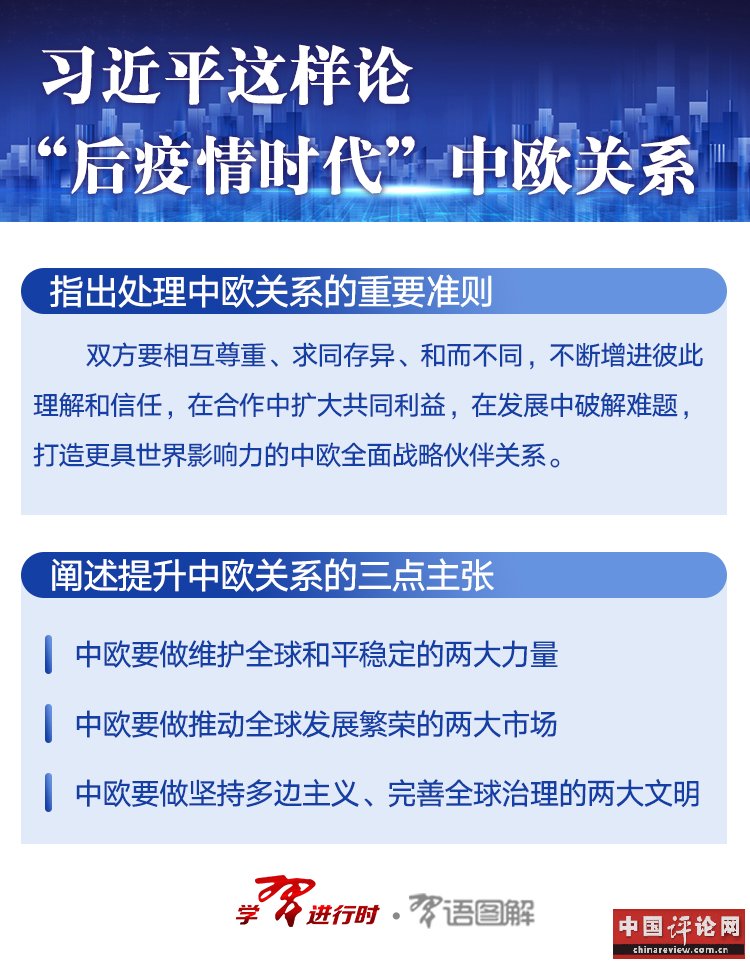 习近平这样论
“后疫情时代”中欧关系

指出处理中欧关系的重要准则

双方要相互尊重、求同存异、和而不同，不断增进彼此理解和信任，在合作中扩大共同利益，在发展中破解难题，打造更具世界影响力的中欧全面战略伙伴关系。

阐述提升中欧关系的三点主张

中欧要做维护全球和平稳定的两大力量

中欧要做推动全球发展繁荣的两大市场

中欧要做坚持多边主义、完善全球治理的两大文明

学习进行时·习语图解

中国评论网
chinareview.com.cn